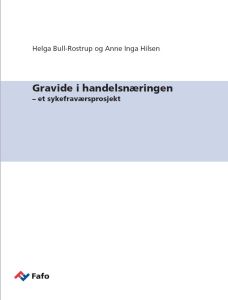 Helga Bull-Rostrup og Anne Inga Hilsen

Gravide i handelsnæringen
– et sykefraværsprosjekt

Fafo